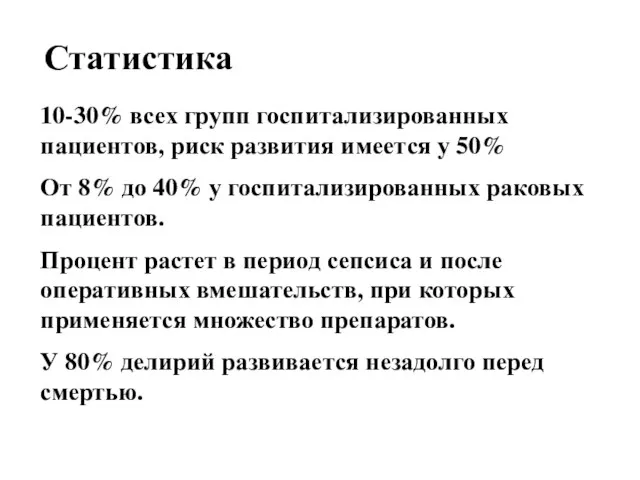 Статистика

10-30% всех групп госпитализированных пациентов, риск развития имеется у 50%

От 8% до 40% у госпитализированных раковых пациентов.

Процент растет в период сепсиса и после оперативных вмешательств, при которых применяется множество препаратов.

У 80% делирий развивается незадолго перед смертью.